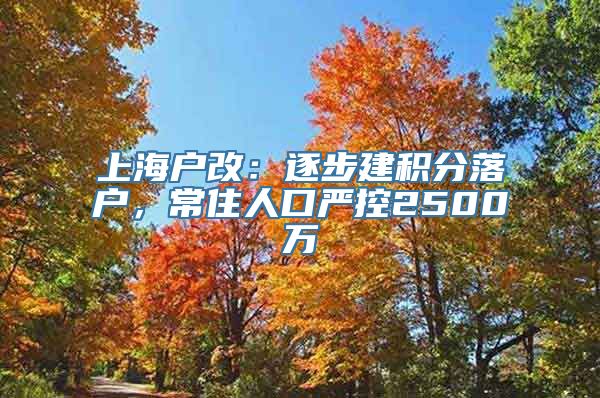 上海户改：逐步建积分落户，常住人口严控2500万